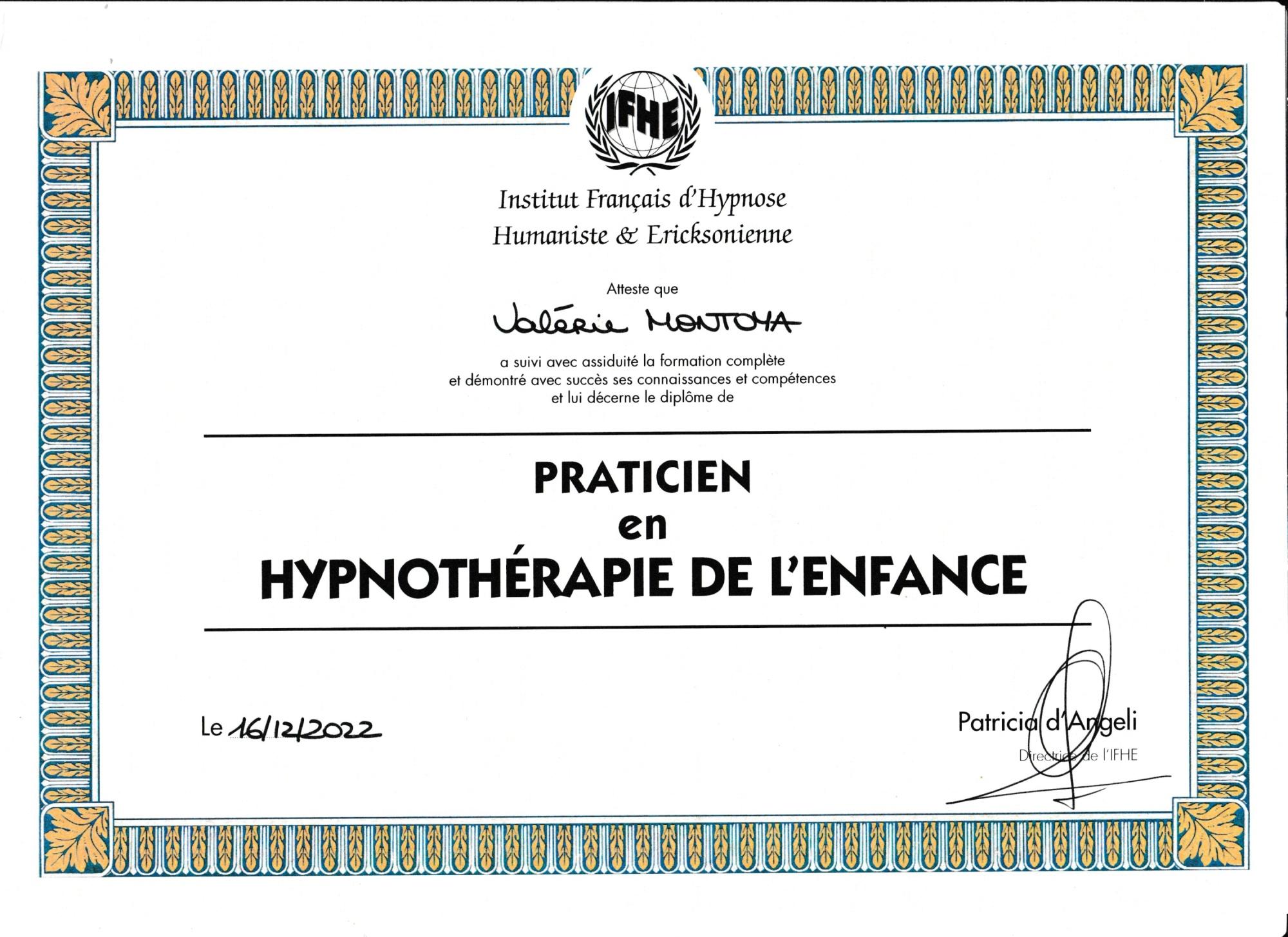 IFHE

Institut Français d'Hypnose
Humaniste & Ericksonienne

Atteste que

Valérie MONTOYA

a suivi avec assiduité la formation complète et démontré avec succès ses connaissances et compétences et lui décerne le diplôme de

PRATICIEN
en
HYPNOTHÉRAPIE DE L'ENFANCE

Le 16/12/2022

Patricia d'Angeli
Directrice de l'IFHE